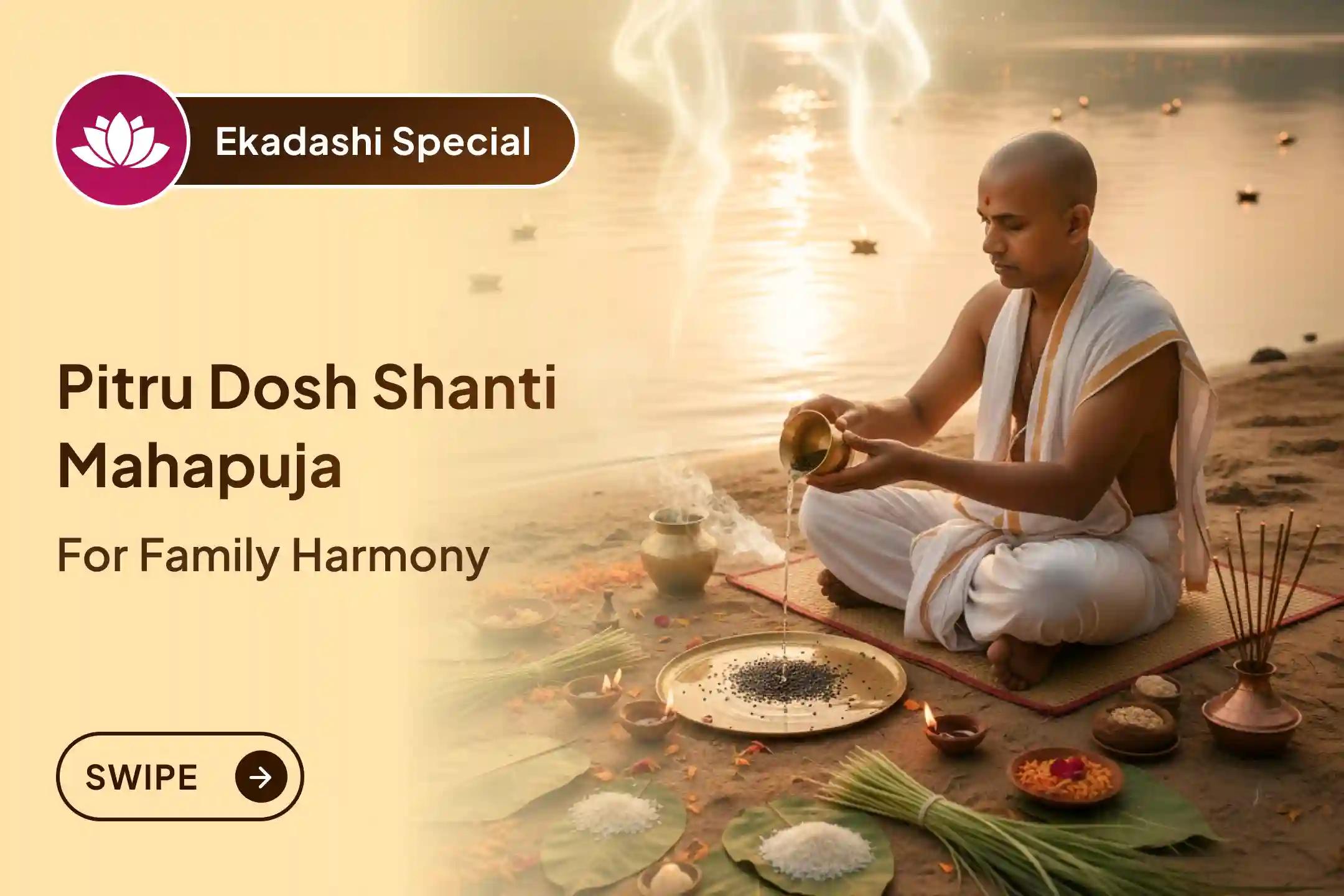 Ekadashi Special

Pitru Dosh Shanti Mahapuja

For Family Harmony

SWIPE